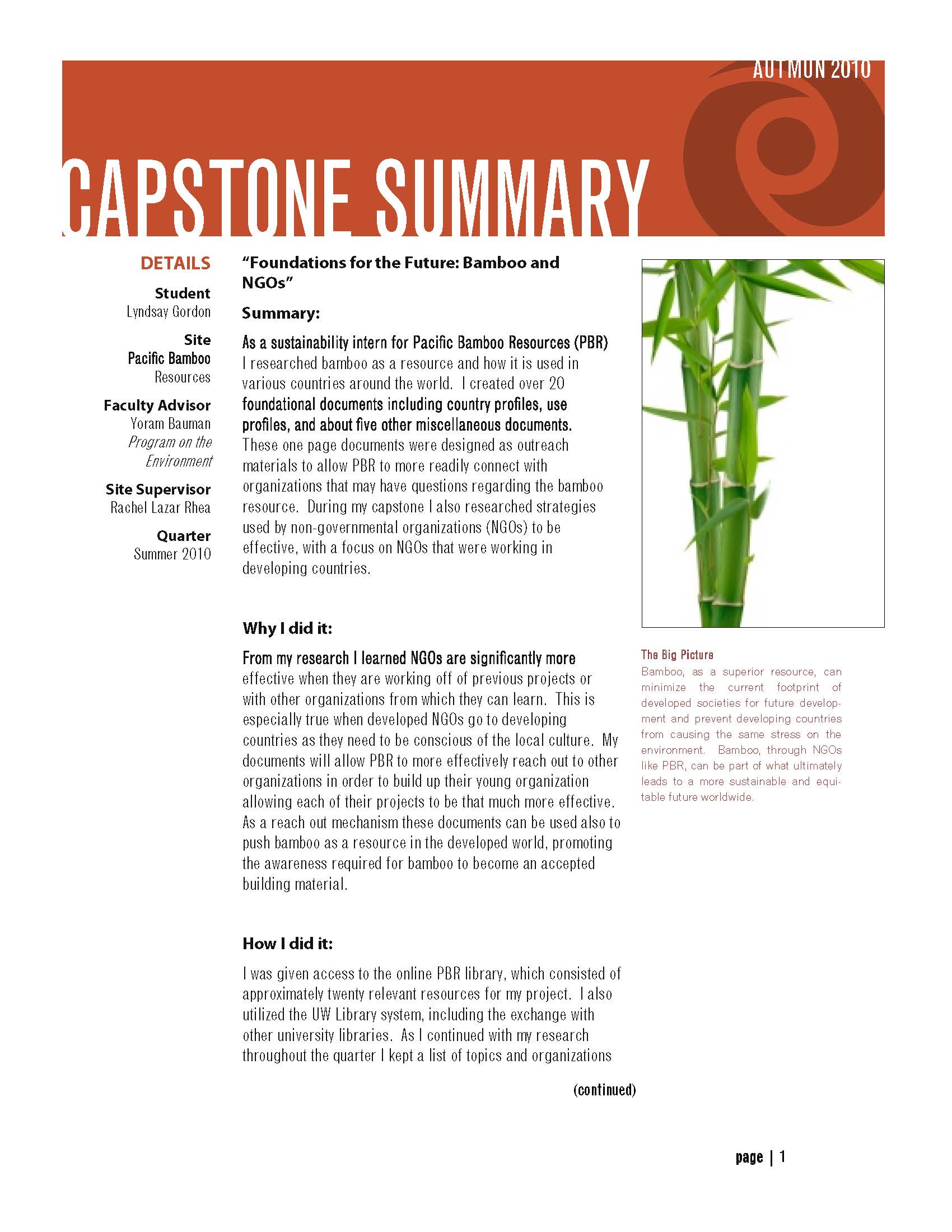 AUTMUN 2010

CAPSTONE SUMMARY

DETAILS

Student
Lyndsay Gordon

Site
Pacific Bamboo Resources

Faculty Advisor
Yoram Bauman
Program on the Environment

Site Supervisor
Rachel Lazar Rhea

Quarter
Summer 2010

"Foundations for the Future: Bamboo and NGOs"

Summary:

As a sustainability intern for Pacific Bamboo Resources (PBR) I researched bamboo as a resource and how it is used in various countries around the world. I created over 20 foundational documents including country profiles, use profiles, and about five other miscellaneous documents. These one page documents were designed as outreach materials to allow PBR to more readily connect with organizations that may have questions regarding the bamboo resource. During my capstone I also researched strategies used by non-governmental organizations (NGOs) to be effective, with a focus on NGOs that were working in developing countries.

Why I did it:

From my research I learned NGOs are significantly more effective when they are working off of previous projects or with other organizations from which they can learn. This is especially true when developed NGOs go to developing countries as they need to be conscious of the local culture. My documents will allow PBR to more effectively reach out to other organizations in order to build up their young organization allowing each of their projects to be that much more effective. As a reach out mechanism these documents can be used also to push bamboo as a resource in the developed world, promoting the awareness required for bamboo to become an accepted building material.

How I did it:

I was given access to the online PBR library, which consisted of approximately twenty relevant resources for my project. I also utilized the UW Library system, including the exchange with other university libraries. As I continued with my research throughout the quarter I kept a list of topics and organizations

(continued)

The Big Picture
Bamboo, as a superior resource, can minimize the current footprint of developed societies for future development and prevent developing countries from causing the same stress on the environment. Bamboo, through NGOs like PBR, can be part of what ultimately leads to a more sustainable and equitable future worldwide.

page | 1